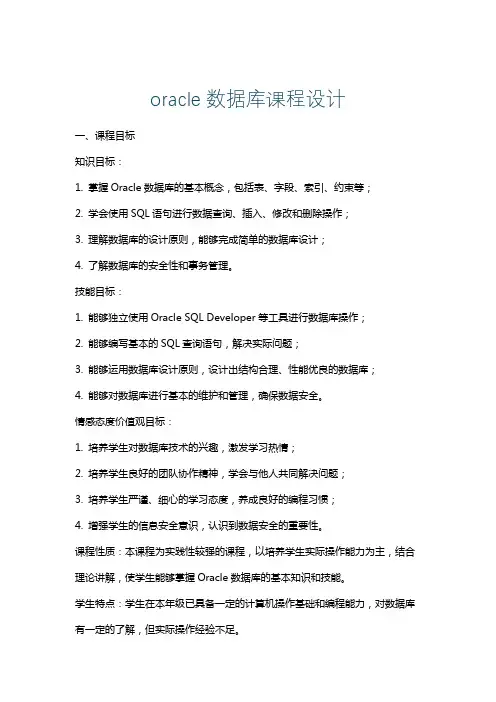 oracle 数据库课程设计

一、课程目标

知识目标：

1. 掌握 Oracle 数据库的基本概念，包括表、字段、索引、约束等；

2. 学会使用 SQL 语句进行数据查询、插入、修改和删除操作；

3. 理解数据库的设计原则，能够完成简单的数据库设计；

4. 了解数据库的安全性和事务管理。

技能目标：

1. 能够独立使用 Oracle SQL Developer 等工具进行数据库操作；

2. 能够编写基本的 SQL 查询语句，解决实际问题；

3. 能够运用数据库设计原则，设计出结构合理、性能优良的数据库；

4. 能够对数据库进行基本的维护和管理，确保数据安全。

情感态度价值观目标：

1. 培养学生对数据库技术的兴趣，激发学习热情；

2. 培养学生良好的团队协作精神，学会与他人共同解决问题；

3. 培养学生严谨、细心的学习态度，养成良好的编程习惯；

4. 增强学生的信息安全意识，认识到数据安全的重要性。

课程性质：本课程为实践性较强的课程，以培养学生实际操作能力为主，结合理论讲解，使学生能够掌握 Oracle 数据库的基本知识和技能。

学生特点：学生在本年级已具备一定的计算机操作基础和编程能力，对数据库有一定的了解，但实际操作经验不足。